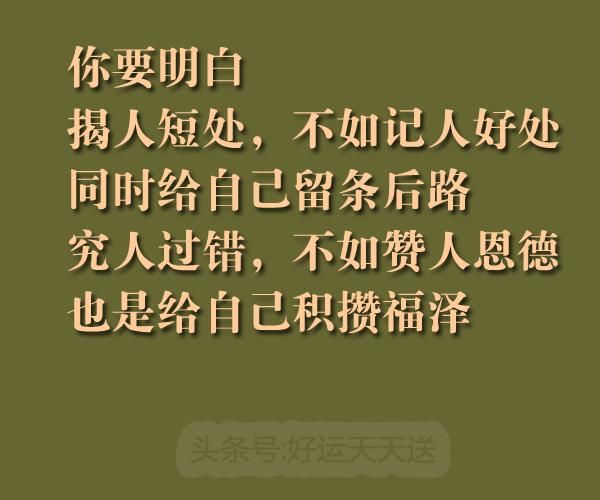 你要明白
揭人短处，不如记人好处
同时给自己留条后路
究人过错，不如赞人恩德
也是给自己积攒福泽

头条号:好运天天送